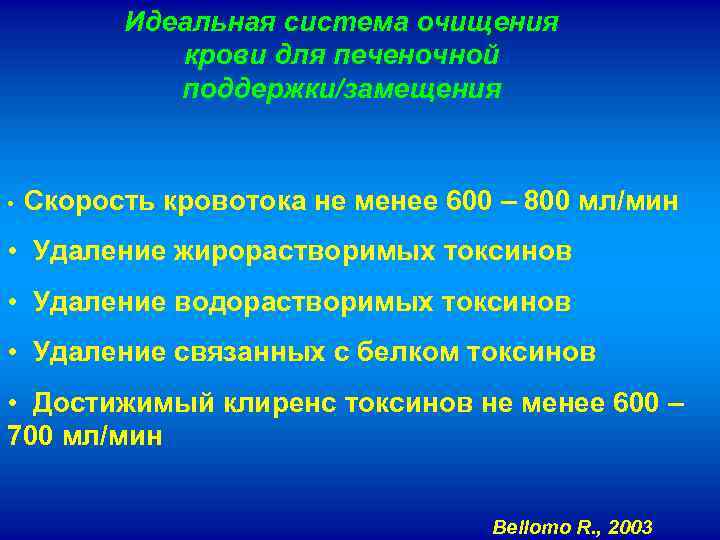 Идеальная система очищения крови для печеночной поддержки/замещения

• Скорость кровотока не менее 600 – 800 мл/мин

• Удаление жирорастворимых токсинов

• Удаление водорастворимых токсинов

• Удаление связанных с белком токсинов

• Достижимый клиренс токсинов не менее 600 – 700 мл/мин

Bellomo R., 2003